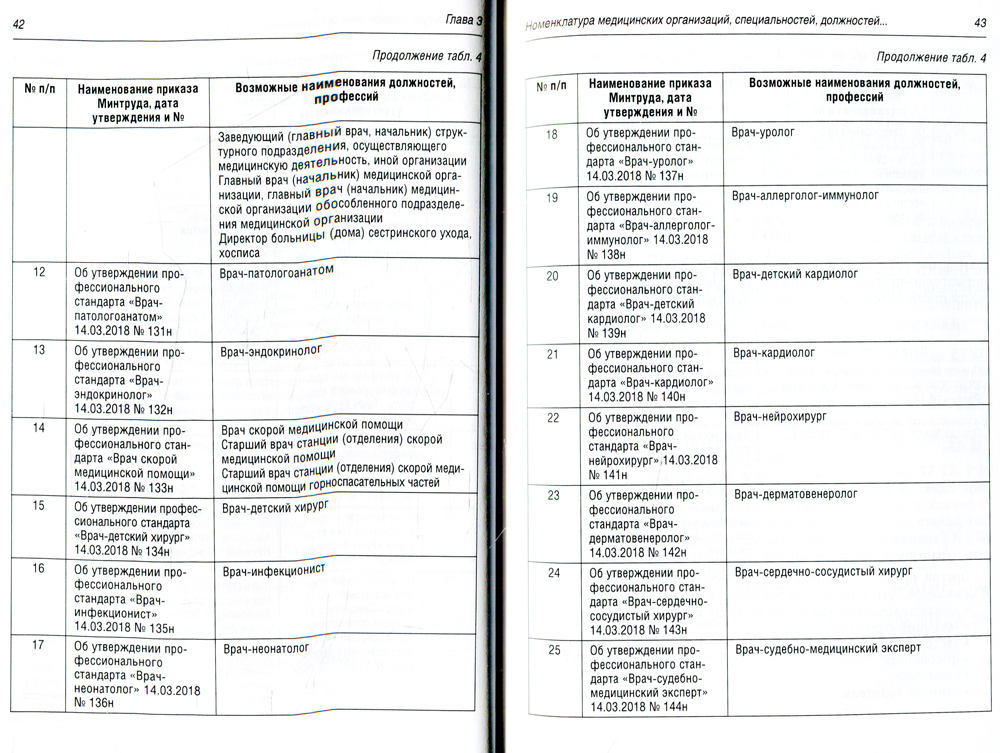 42 Глава 3

Продолжение табл. 4

| № п/п | Наименование приказа Минтруда, дата утверждения и № | Возможные наименования должностей, профессий |
|---|---|---|
| | | Заведующий (главный врач, начальник) структурного подразделения, осуществляющего медицинскую деятельность, иной организации Главный врач (начальник) медицинской организации, главный врач (начальник) медицинской организации обособленного подразделения медицинской организации Директор больницы (дома) сестринского ухода, хосписа |
| 12 | Об утверждении профессионального стандарта «Врач-патологоанатом» 14.03.2018 № 131н | Врач-патологоанатом |
| 13 | Об утверждении профессионального стандарта «Врач-эндокринолог» 14.03.2018 № 132н | Врач-эндокринолог |
| 14 | Об утверждении профессионального стандарта «Врач скорой медицинской помощи» 14.03.2018 № 133н | Врач скорой медицинской помощи Старший врач станции (отделения) скорой медицинской помощи Старший врач станции (отделения) скорой медицинской помощи горноспасательных частей |
| 15 | Об утверждении профессионального стандарта «Врач-детский хирург» 14.03.2018 № 134н | Врач-детский хирург |
| 16 | Об утверждении профессионального стандарта «Врач-инфекционист» 14.03.2018 № 135н | Врач-инфекционист |
| 17 | Об утверждении профессионального стандарта «Врач-неонатолог» 14.03.2018 № 136н | Врач-неонатолог |

Номенклатура медицинских организаций, специальностей, должностей... 43

Продолжение табл. 4

| № п/п | Наименование приказа Минтруда, дата утверждения и № | Возможные наименования должностей, профессий |
|---|---|---|
| 18 | Об утверждении профессионального стандарта «Врач-уролог» 14.03.2018 № 137н | Врач-уролог |
| 19 | Об утверждении профессионального стандарта «Врач-аллерголог-иммунолог» 14.03.2018 № 138н | Врач-аллерголог-иммунолог |
| 20 | Об утверждении профессионального стандарта «Врач-детский кардиолог» 14.03.2018 № 139н | Врач-детский кардиолог |
| 21 | Об утверждении профессионального стандарта «Врач-кардиолог» 14.03.2018 № 140н | Врач-кардиолог |
| 22 | Об утверждении профессионального стандарта «Врач-нейрохирург» 14.03.2018 № 141н | Врач-нейрохирург |
| 23 | Об утверждении профессионального стандарта «Врач-дерматовенеролог» 14.03.2018 № 142н | Врач-дерматовенеролог |
| 24 | Об утверждении профессионального стандарта «Врач-сердечно-сосудистый хирург» 14.03.2018 № 143н | Врач-сердечно-сосудистый хирург |
| 25 | Об утверждении профессионального стандарта «Врач-судебно-медицинский эксперт» 14.03.2018 № 144н | Врач-судебно-медицинский эксперт |